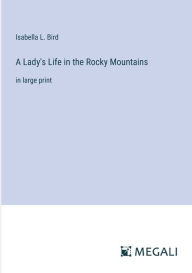 Isabella L. Bird

A Lady's Life in the Rocky Mountains

in large print

MEGALI